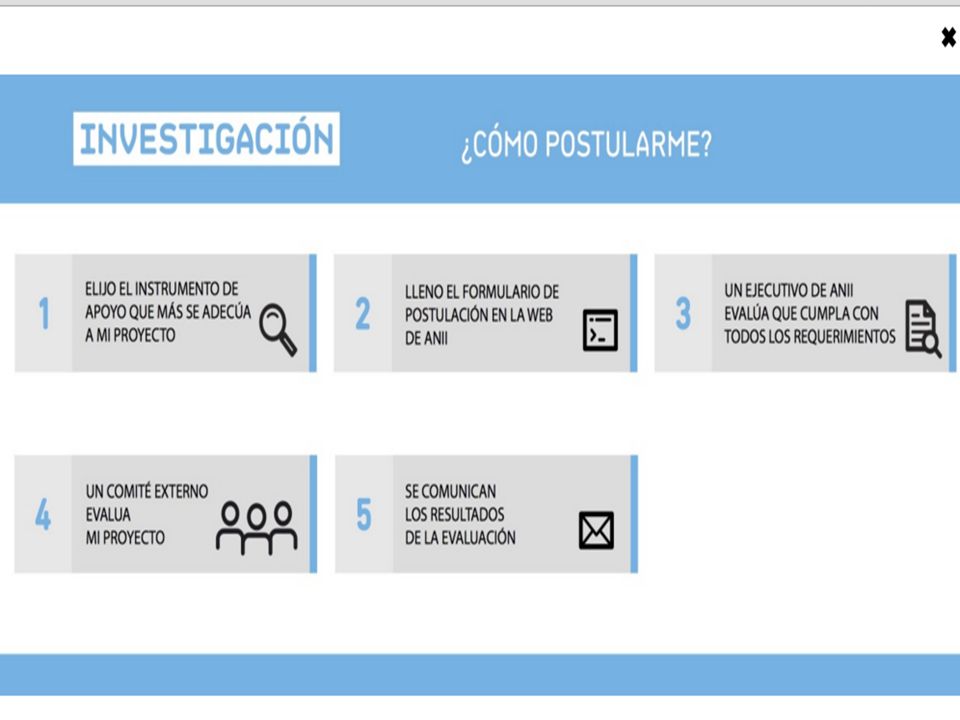 ✖

INVESTIGACIÓN

¿CÓMO POSTULARME?

1
ELIJO EL INSTRUMENTO DE APOYO QUE MÁS SE ADECÚA A MI PROYECTO

2
LLENO EL FORMULARIO DE POSTULACIÓN EN LA WEB DE ANII

3
UN EJECUTIVO DE ANII EVALÚA QUE CUMPLA CON TODOS LOS REQUERIMIENTOS

4
UN COMITÉ EXTERNO EVALUA MI PROYECTO

5
SE COMUNICAN LOS RESULTADOS DE LA EVALUACIÓN